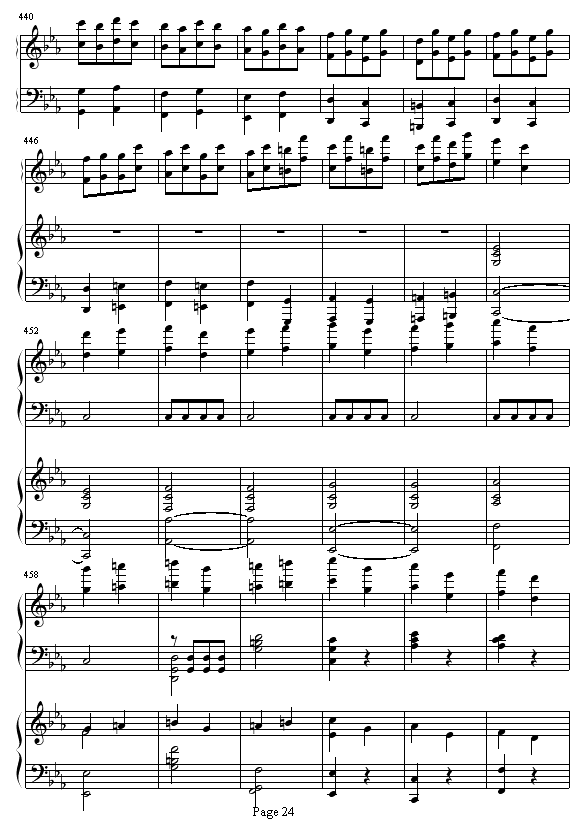 440

446

452

458

Page 24